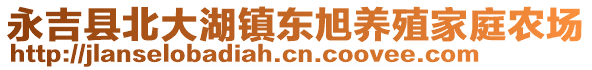 永吉县北大湖镇东旭养殖家庭农场
http://jlanselobadiah.cn.coovee.com